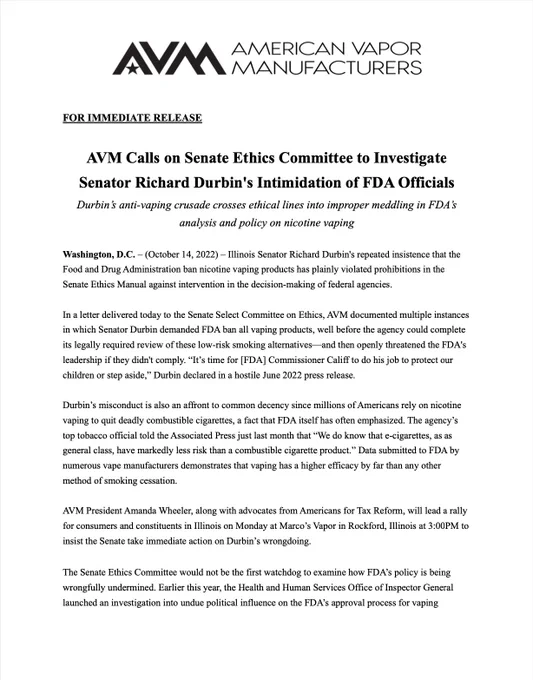 AVM AMERICAN VAPOR MANUFACTURERS

FOR IMMEDIATE RELEASE

AVM Calls on Senate Ethics Committee to Investigate Senator Richard Durbin's Intimidation of FDA Officials

Durbin's anti-vaping crusade crosses ethical lines into improper meddling in FDA's analysis and policy on nicotine vaping

Washington, D.C. – (October 14, 2022) – Illinois Senator Richard Durbin's repeated insistence that the Food and Drug Administration ban nicotine vaping products has plainly violated prohibitions in the Senate Ethics Manual against intervention in the decision-making of federal agencies.

In a letter delivered today to the Senate Select Committee on Ethics, AVM documented multiple instances in which Senator Durbin demanded FDA ban all vaping products, well before the agency could complete its legally required review of these low-risk smoking alternatives—and then openly threatened the FDA's leadership if they didn't comply. "It's time for [FDA] Commissioner Califf to do his job to protect our children or step aside," Durbin declared in a hostile June 2022 press release.

Durbin's misconduct is also an affront to common decency since millions of Americans rely on nicotine vaping to quit deadly combustible cigarettes, a fact that FDA itself has often emphasized. The agency's top tobacco official told the Associated Press just last month that "We do know that e-cigarettes, as as general class, have markedly less risk than a combustible cigarette product." Data submitted to FDA by numerous vape manufacturers demonstrates that vaping has a higher efficacy by far than any other method of smoking cessation.

AVM President Amanda Wheeler, along with advocates from Americans for Tax Reform, will lead a rally for consumers and constituents in Illinois on Monday at Marco's Vapor in Rockford, Illinois at 3:00PM to insist the Senate take immediate action on Durbin's wrongdoing.

The Senate Ethics Committee would not be the first watchdog to examine how FDA's policy is being wrongfully undermined. Earlier this year, the Health and Human Services Office of Inspector General launched an investigation into undue political influence on the FDA's approval process for vaping